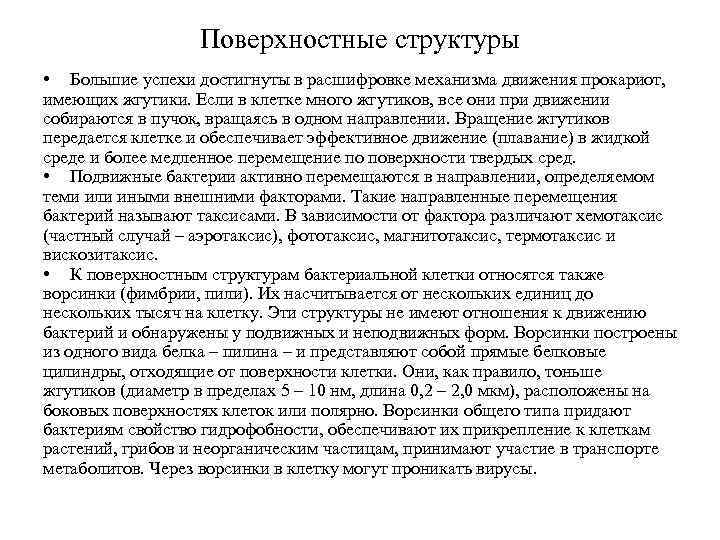 Поверхностные структуры

• Большие успехи достигнуты в расшифровке механизма движения прокариот, имеющих жгутики. Если в клетке много жгутиков, все они при движении собираются в пучок, вращаясь в одном направлении. Вращение жгутиков передается клетке и обеспечивает эффективное движение (плавание) в жидкой среде и более медленное перемещение по поверхности твердых сред.

• Подвижные бактерии активно перемещаются в направлении, определяемом теми или иными внешними факторами. Такие направленные перемещения бактерий называют таксисами. В зависимости от фактора различают хемотаксис (частный случай – аэротаксис), фототаксис, магнитотаксис, термотаксис и вискозитаксис.

• К поверхностным структурам бактериальной клетки относятся также ворсинки (фимбрии, пили). Их насчитывается от нескольких единиц до нескольких тысяч на клетку. Эти структуры не имеют отношения к движению бактерий и обнаружены у подвижных и неподвижных форм. Ворсинки построены из одного вида белка – пилина – и представляют собой прямые белковые цилиндры, отходящие от поверхности клетки. Они, как правило, тоньше жгутиков (диаметр в пределах 5 – 10 нм, длина 0,2 – 2,0 мкм), расположены на боковых поверхностях клеток или полярно. Ворсинки общего типа придают бактериям свойство гидрофобности, обеспечивают их прикрепление к клеткам растений, грибов и неорганическим частицам, принимают участие в транспорте метаболитов. Через ворсинки в клетку могут проникать вирусы.